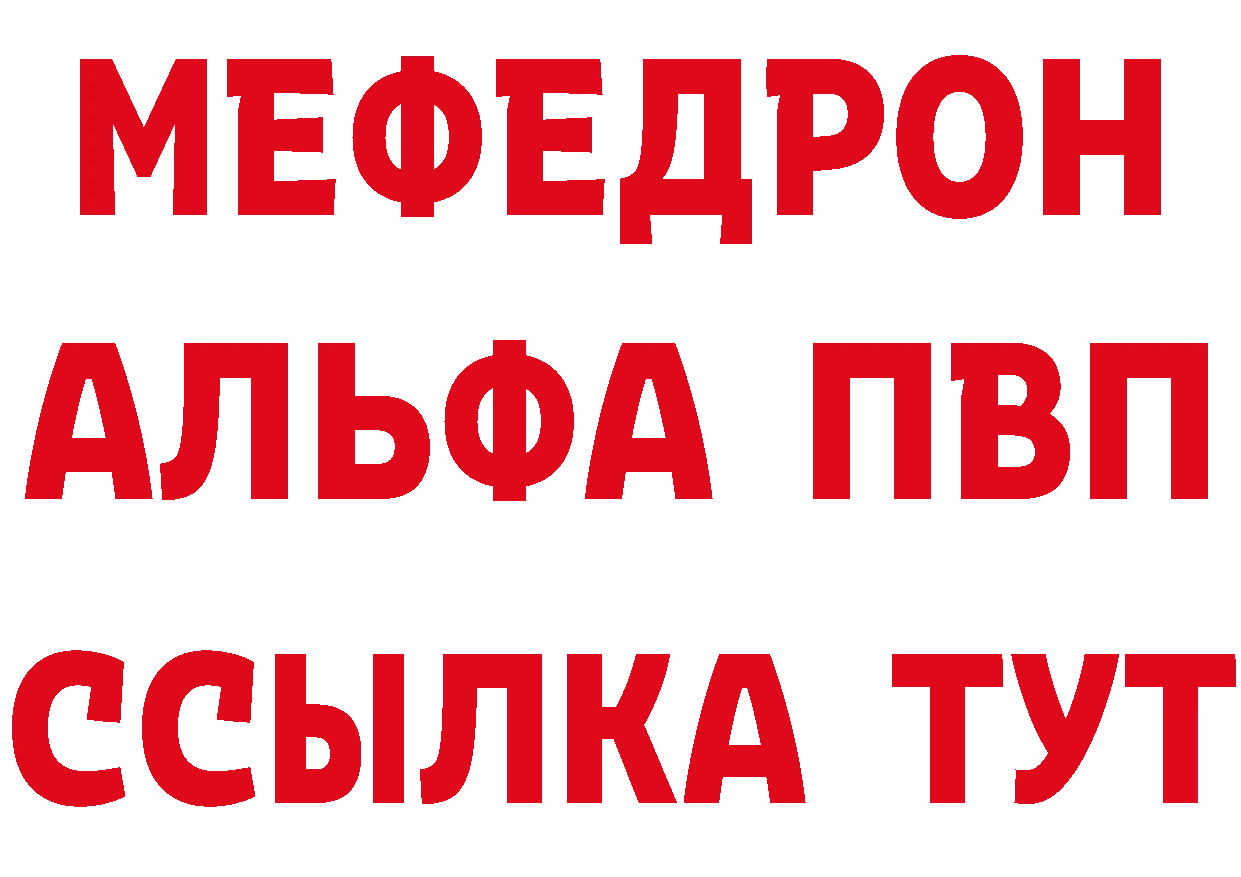 МЕФЕДРОН
АЛЬФА ПВП
ССЫЛКА ТУТ